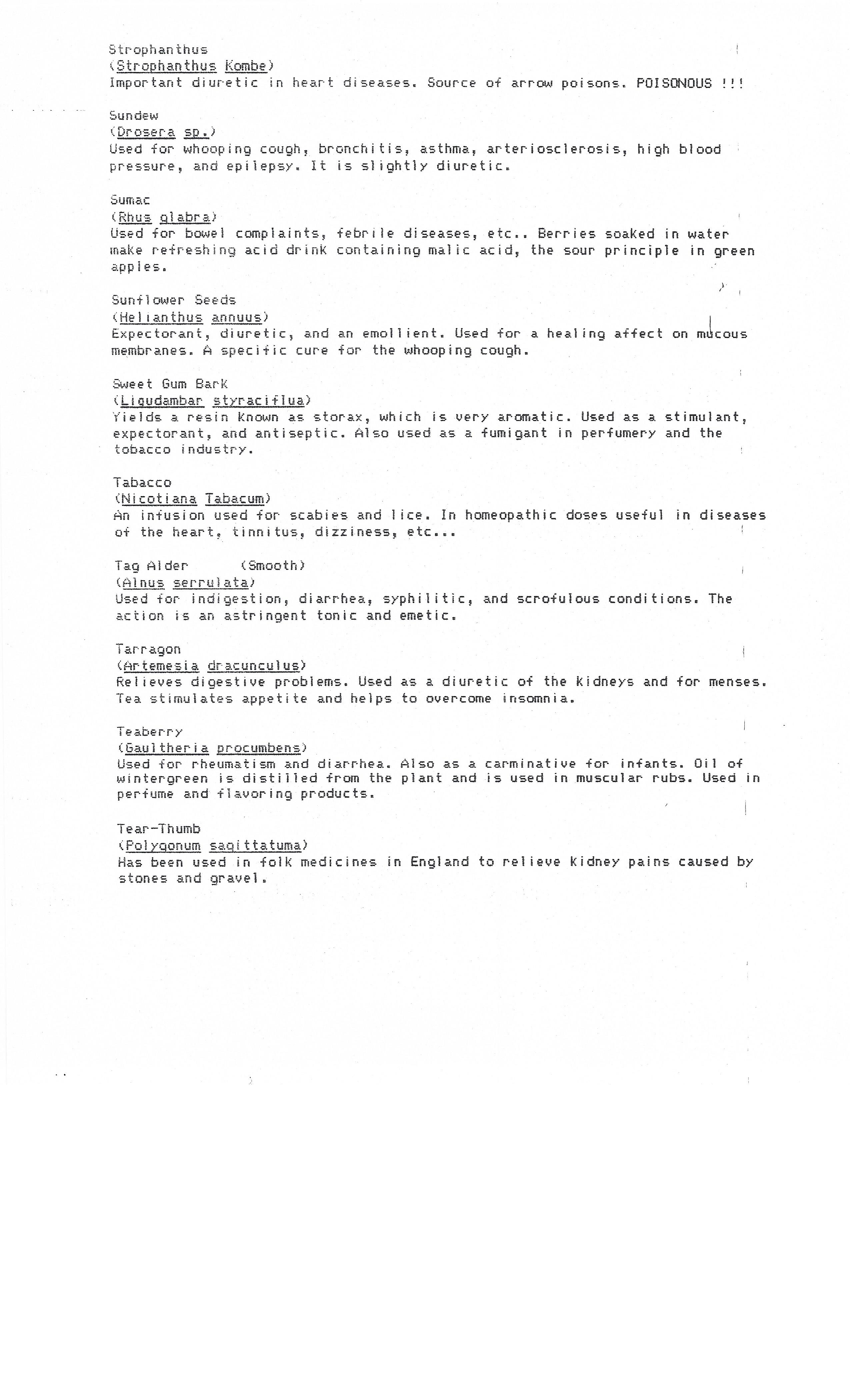 Strophanthus
(Strophanthus Kombe)
Important diuretic in heart diseases. Source of arrow poisons. POISONOUS !!!

Sundew
(Drosera sp.)
Used for whooping cough, bronchitis, asthma, arteriosclerosis, high blood pressure, and epilepsy. It is slightly diuretic.

Sumac
(Rhus glabra)
Used for bowel complaints, febrile diseases, etc.. Berries soaked in water make refreshing acid drink containing malic acid, the sour principle in green apples.

Sunflower Seeds
(Helianthus annuus)
Expectorant, diuretic, and an emollient. Used for a healing affect on mucous membranes. A specific cure for the whooping cough.

Sweet Gum Bark
(Liqudambar styraciflua)
Yields a resin known as storax, which is very aromatic. Used as a stimulant, expectorant, and antiseptic. Also used as a fumigant in perfumery and the tobacco industry.

Tabacco
(Nicotiana Tabacum)
An infusion used for scabies and lice. In homeopathic doses useful in diseases of the heart, tinnitus, dizziness, etc...

Tag Alder (Smooth)
(Alnus serrulata)
Used for indigestion, diarrhea, syphilitic, and scrofulous conditions. The action is an astringent tonic and emetic.

Tarragon
(Artemesia dracunculus)
Relieves digestive problems. Used as a diuretic of the kidneys and for menses. Tea stimulates appetite and helps to overcome insomnia.

Teaberry
(Gaultheria procumbens)
Used for rheumatism and diarrhea. Also as a carminative for infants. Oil of wintergreen is distilled from the plant and is used in muscular rubs. Used in perfume and flavoring products.

Tear-Thumb
(Polygonum sagittatuma)
Has been used in folk medicines in England to relieve kidney pains caused by stones and gravel.